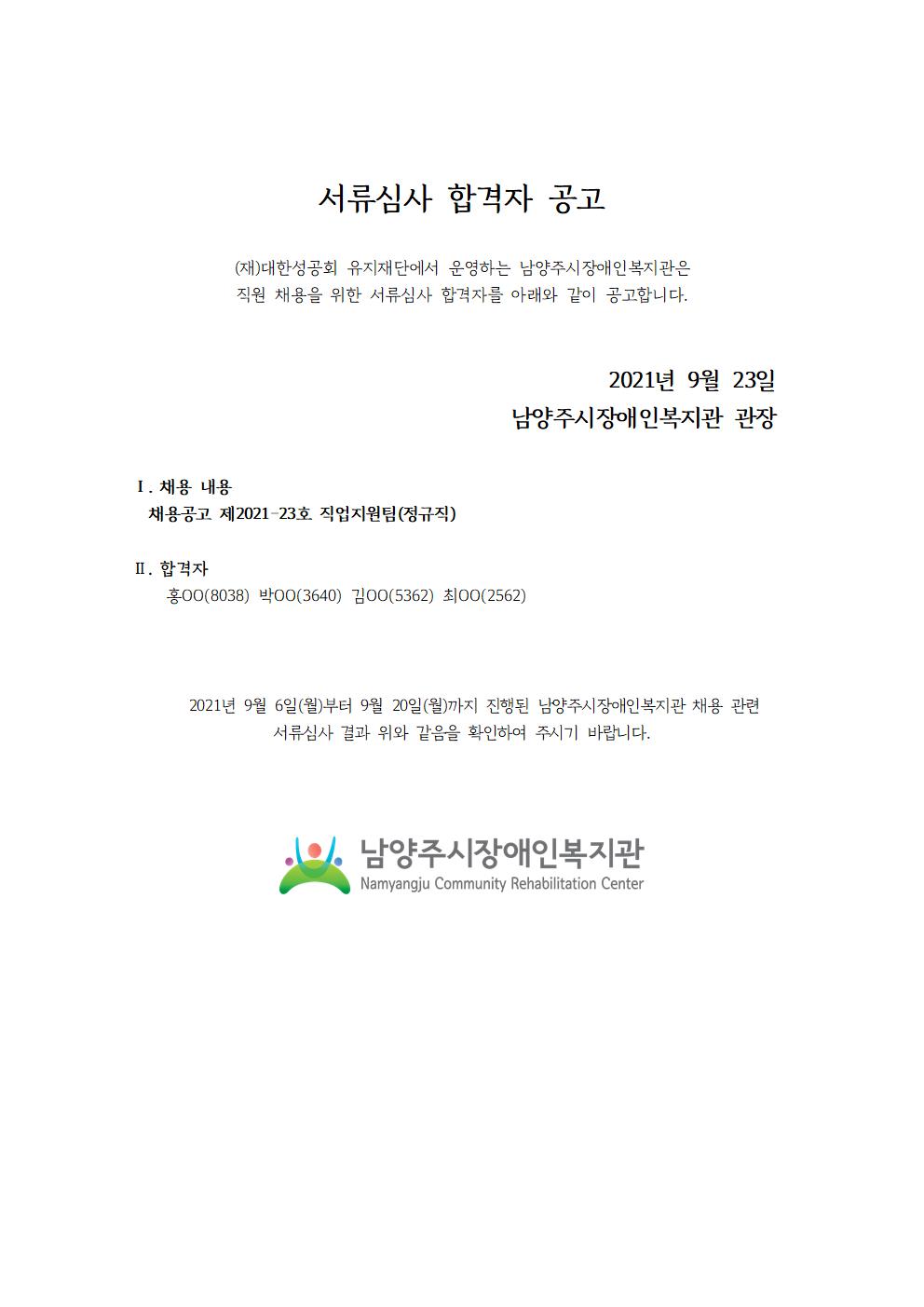 서류심사 합격자 공고

(재)대한성공회 유지재단에서 운영하는 남양주시장애인복지관은 직원 채용을 위한 서류심사 합격자를 아래와 같이 공고합니다.

2021년 9월 23일
남양주시장애인복지관 관장

Ⅰ. 채용 내용
채용공고 제2021-23호 직업지원팀(정규직)

Ⅱ. 합격자
홍OO(8038) 박OO(3640) 김OO(5362) 최OO(2562)

2021년 9월 6일(월)부터 9월 20일(월)까지 진행된 남양주시장애인복지관 채용 관련 서류심사 결과 위와 같음을 확인하여 주시기 바랍니다.

남양주시장애인복지관
Namyangju Community Rehabilitation Center